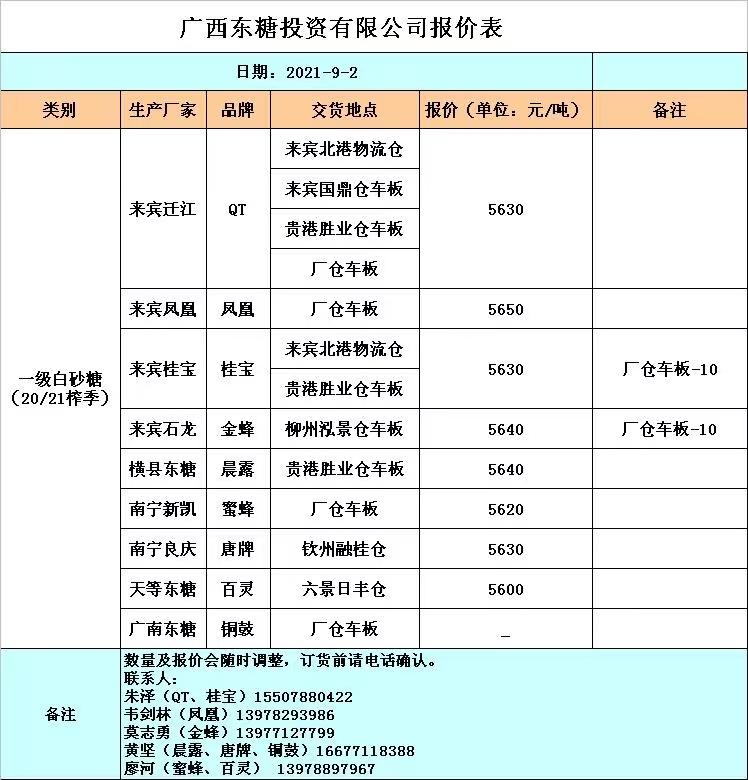 广西东糖投资有限公司报价表

日期：2021-9-2

| 类别 | 生产厂家 | 品牌 | 交货地点 | 报价（单位：元/吨） | 备注 |
|---|---|---|---|---|---|
| 一级白砂糖（20/21榨季） | 来宾迁江 | QT | 来宾北港物流仓 | 5630 | |
| | | | 来宾国鼎仓车板 | | |
| | | | 贵港胜业仓车板 | | |
| | | | 厂仓车板 | | |
| | 来宾凤凰 | 凤凰 | 厂仓车板 | 5650 | |
| | 来宾桂宝 | 桂宝 | 来宾北港物流仓 | 5630 | 厂仓车板-10 |
| | | | 贵港胜业仓车板 | | |
| | 来宾石龙 | 金蜂 | 柳州泓景仓车板 | 5640 | 厂仓车板-10 |
| | 横县东糖 | 晨露 | 贵港胜业仓车板 | 5640 | |
| | 南宁新凯 | 蜜蜂 | 厂仓车板 | 5620 | |
| | 南宁良庆 | 唐牌 | 钦州融桂仓 | 5630 | |
| | 天等东糖 | 百灵 | 六景日丰仓 | 5600 | |
| | 广南东糖 | 铜鼓 | 厂仓车板 | _ | |

备注
数量及报价会随时调整，订货前请电话确认。
联系人：
朱泽（QT、桂宝）15507880422
韦剑林（凤凰）13978293986
莫志勇（金蜂）13977127799
黄坚（晨露、唐牌、铜鼓）16677118388
廖河（蜜蜂、百灵） 13978897967